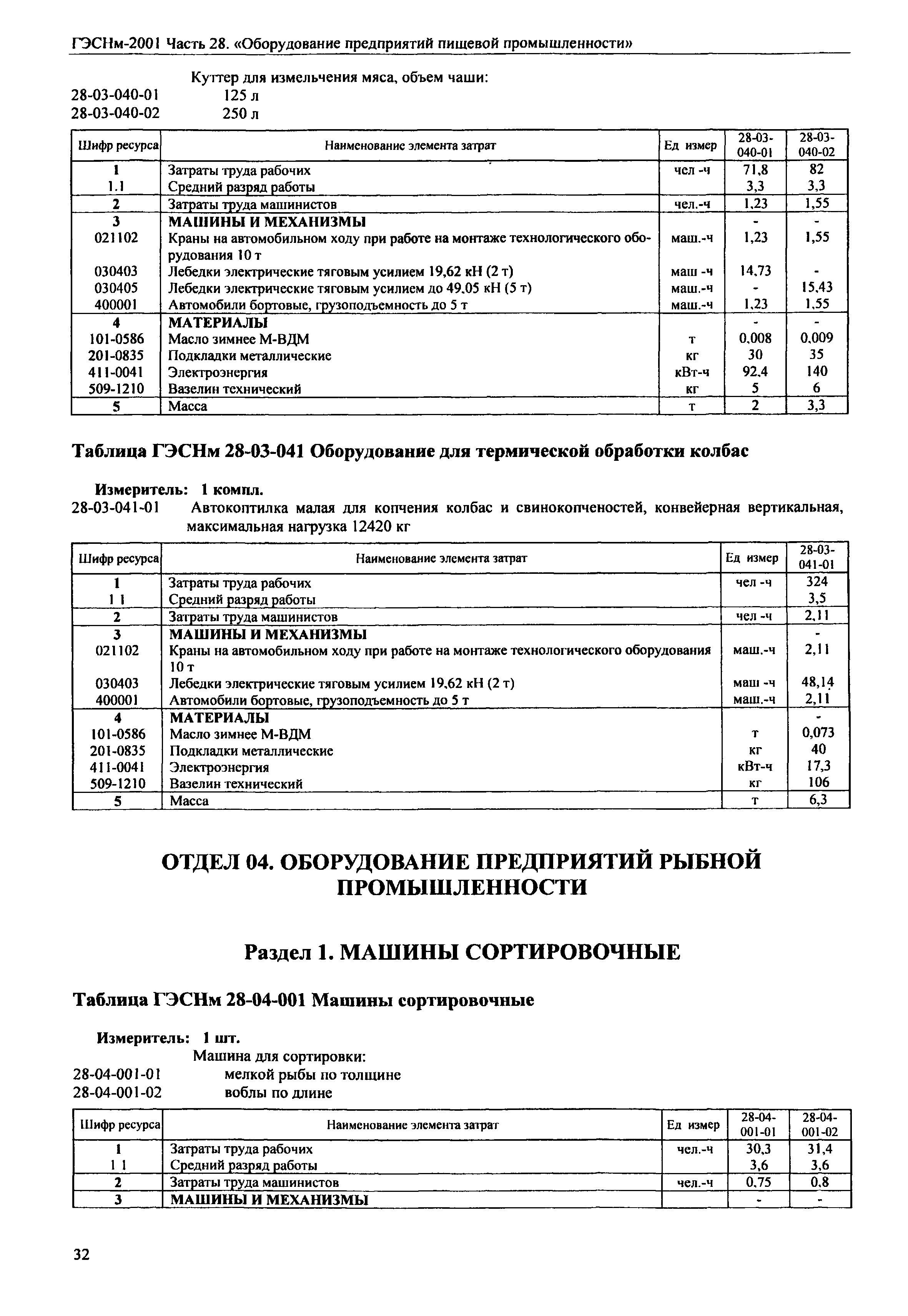 ГЭСНм-2001 Часть 28. «Оборудование предприятий пищевой промышленности»

Куттер для измельчения мяса, объем чаши:
28-03-040-01 125 л
28-03-040-02 250 л

| Шифр ресурса | Наименование элемента затрат | Ед измер | 28-03-040-01 | 28-03-040-02 |
|---|---|---|---|---|
| 1 | Затраты труда рабочих | чел -ч | 71,8 | 82 |
| 1.1 | Средний разряд работы | | 3,3 | 3,3 |
| 2 | Затраты труда машинистов | чел.-ч | 1,23 | 1,55 |
| 3 | МАШИНЫ И МЕХАНИЗМЫ | | - | - |
| 021102 | Краны на автомобильном ходу при работе на монтаже технологического оборудования 10 т | маш.-ч | 1,23 | 1,55 |
| 030403 | Лебедки электрические тяговым усилием 19,62 кН (2 т) | маш -ч | 14,73 | - |
| 030405 | Лебедки электрические тяговым усилием до 49,05 кН (5 т) | маш.-ч | - | 15,43 |
| 400001 | Автомобили бортовые, грузоподъемность до 5 т | маш.-ч | 1,23 | 1,55 |
| 4 | МАТЕРИАЛЫ | | - | - |
| 101-0586 | Масло зимнее М-ВДМ | т | 0,008 | 0,009 |
| 201-0835 | Подкладки металлические | кг | 30 | 35 |
| 411-0041 | Электроэнергия | кВт-ч | 92,4 | 140 |
| 509-1210 | Вазелин технический | кг | 5 | 6 |
| 5 | Масса | т | 2 | 3,3 |

Таблица ГЭСНм 28-03-041 Оборудование для термической обработки колбас

Измеритель: 1 компл.
28-03-041-01 Автокоптилка малая для копчения колбас и свинокопченостей, конвейерная вертикальная, максимальная нагрузка 12420 кг

| Шифр ресурса | Наименование элемента затрат | Ед измер | 28-03-041-01 |
|---|---|---|---|
| 1 | Затраты труда рабочих | чел -ч | 324 |
| 1 1 | Средний разряд работы | | 3,5 |
| 2 | Затраты труда машинистов | чел -ч | 2,11 |
| 3 | МАШИНЫ И МЕХАНИЗМЫ | | - |
| 021102 | Краны на автомобильном ходу при работе на монтаже технологического оборудования 10 т | маш.-ч | 2,11 |
| 030403 | Лебедки электрические тяговым усилием 19,62 кН (2 т) | маш -ч | 48,14 |
| 400001 | Автомобили бортовые, грузоподъемность до 5 т | маш.-ч | 2,11 |
| 4 | МАТЕРИАЛЫ | | - |
| 101-0586 | Масло зимнее М-ВДМ | т | 0,073 |
| 201-0835 | Подкладки металлические | кг | 40 |
| 411-0041 | Электроэнергия | кВт-ч | 17,3 |
| 509-1210 | Вазелин технический | кг | 106 |
| 5 | Масса | т | 6,3 |

ОТДЕЛ 04. ОБОРУДОВАНИЕ ПРЕДПРИЯТИЙ РЫБНОЙ ПРОМЫШЛЕННОСТИ

Раздел 1. МАШИНЫ СОРТИРОВОЧНЫЕ

Таблица ГЭСНм 28-04-001 Машины сортировочные

Измеритель: 1 шт.
Машина для сортировки:
28-04-001-01 мелкой рыбы по толщине
28-04-001-02 воблы по длине

| Шифр ресурса | Наименование элемента затрат | Ед измер | 28-04-001-01 | 28-04-001-02 |
|---|---|---|---|---|
| 1 | Затраты труда рабочих | чел.-ч | 30,3 | 31,4 |
| 1 1 | Средний разряд работы | | 3,6 | 3,6 |
| 2 | Затраты труда машинистов | чел.-ч | 0,75 | 0,8 |
| 3 | МАШИНЫ И МЕХАНИЗМЫ | | - | - |

32